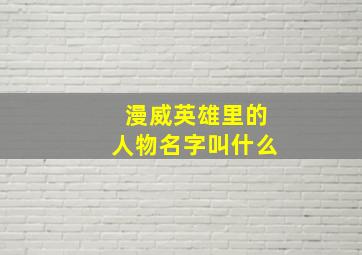 漫威英雄里的
人物名字叫什么